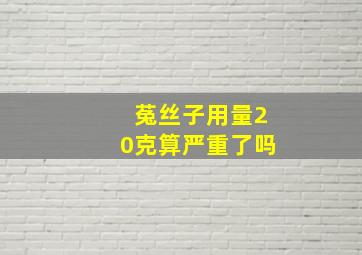 菟丝子用量20克算严重了吗